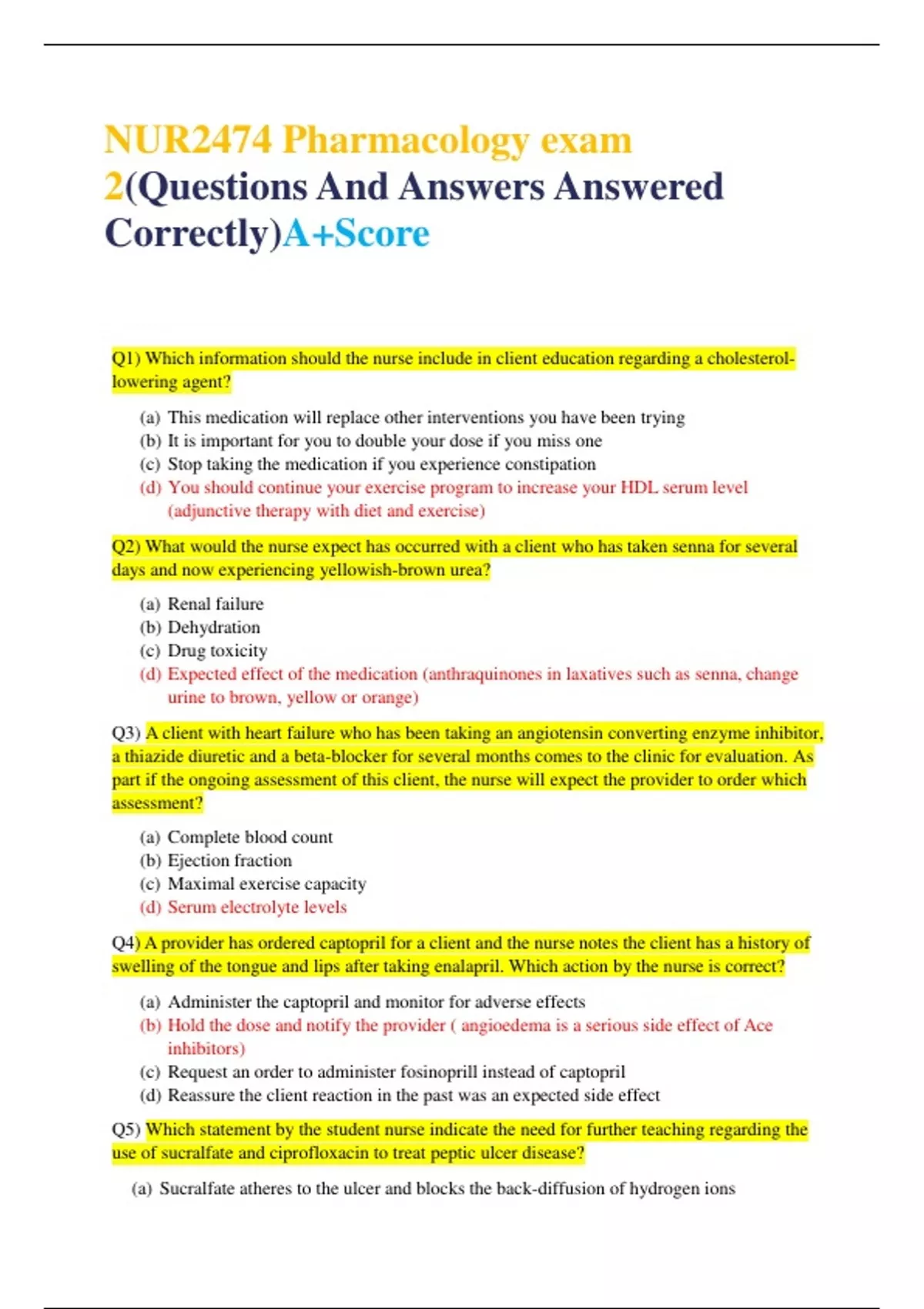 NUR2474 Pharmacology exam 2(Questions And Answers Answered Correctly)A+Score

Q1) Which information should the nurse include in client education regarding a cholesterol-lowering agent?

(a) This medication will replace other interventions you have been trying
(b) It is important for you to double your dose if you miss one
(c) Stop taking the medication if you experience constipation
(d) You should continue your exercise program to increase your HDL serum level (adjunctive therapy with diet and exercise)

Q2) What would the nurse expect has occurred with a client who has taken senna for several days and now experiencing yellowish-brown urea?

(a) Renal failure
(b) Dehydration
(c) Drug toxicity
(d) Expected effect of the medication (anthraquinones in laxatives such as senna, change urine to brown, yellow or orange)

Q3) A client with heart failure who has been taking an angiotensin converting enzyme inhibitor, a thiazide diuretic and a beta-blocker for several months comes to the clinic for evaluation. As part if the ongoing assessment of this client, the nurse will expect the provider to order which assessment?

(a) Complete blood count
(b) Ejection fraction
(c) Maximal exercise capacity
(d) Serum electrolyte levels

Q4) A provider has ordered captopril for a client and the nurse notes the client has a history of swelling of the tongue and lips after taking enalapril. Which action by the nurse is correct?

(a) Administer the captopril and monitor for adverse effects
(b) Hold the dose and notify the provider ( angioedema is a serious side effect of Ace inhibitors)
(c) Request an order to administer fosinoprill instead of captopril
(d) Reassure the client reaction in the past was an expected side effect

Q5) Which statement by the student nurse indicate the need for further teaching regarding the use of sucralfate and ciprofloxacin to treat peptic ulcer disease?

(a) Sucralfate atheres to the ulcer and blocks the back-diffusion of hydrogen ions